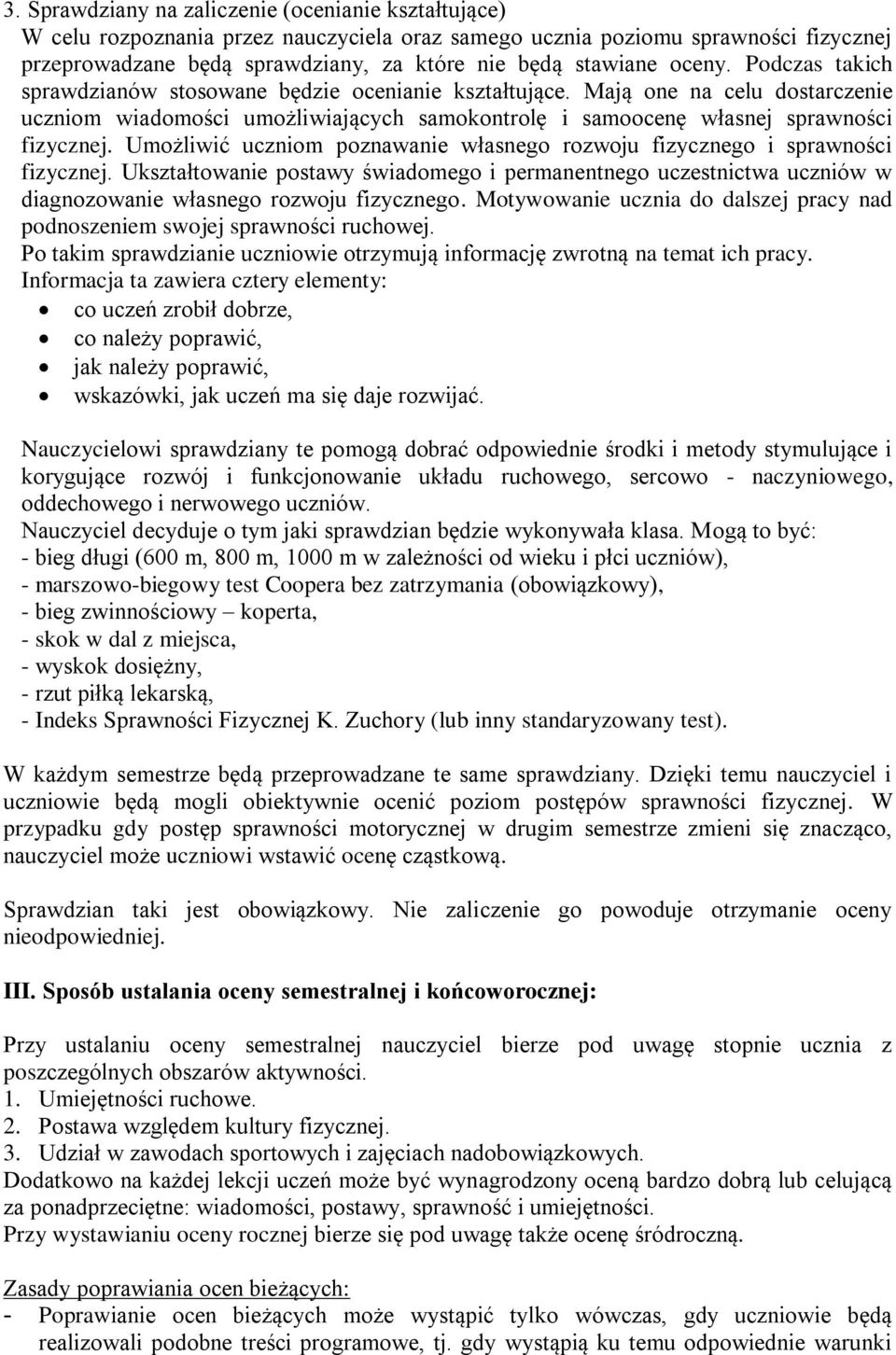 3. Sprawdziany na zaliczenie (ocenianie kształtujące)
W celu rozpoznania przez nauczyciela oraz samego ucznia poziomu sprawności fizycznej przeprowadzane będą sprawdziany, za które nie będą stawiane oceny. Podczas takich sprawdzianów stosowane będzie ocenianie kształtujące. Mają one na celu dostarczenie uczniom wiadomości umożliwiających samokontrolę i samoocenę własnej sprawności fizycznej. Umożliwić uczniom poznawanie własnego rozwoju fizycznego i sprawności fizycznej. Ukształtowanie postawy świadomego i permanentnego uczestnictwa uczniów w diagnozowanie własnego rozwoju fizycznego. Motywowanie ucznia do dalszej pracy nad podnoszeniem swojej sprawności ruchowej.
Po takim sprawdzianie uczniowie otrzymują informację zwrotną na temat ich pracy.
Informacja ta zawiera cztery elementy:
• co uczeń zrobił dobrze,
• co należy poprawić,
• jak należy poprawić,
• wskazówki, jak uczeń ma się daje rozwijać.

Nauczycielowi sprawdziany te pomogą dobrać odpowiednie środki i metody stymulujące i korygujące rozwój i funkcjonowanie układu ruchowego, sercowo - naczyniowego, oddechowego i nerwowego uczniów.
Nauczyciel decyduje o tym jaki sprawdzian będzie wykonywała klasa. Mogą to być:
- bieg długi (600 m, 800 m, 1000 m w zależności od wieku i płci uczniów),
- marszowo-biegowy test Coopera bez zatrzymania (obowiązkowy),
- bieg zwinnościowy – koperta,
- skok w dal z miejsca,
- wyskok dosiężny,
- rzut piłką lekarską,
- Indeks Sprawności Fizycznej K. Zuchory (lub inny standaryzowany test).

W każdym semestrze będą przeprowadzane te same sprawdziany. Dzięki temu nauczyciel i uczniowie będą mogli obiektywnie ocenić poziom postępów sprawności fizycznej. W przypadku gdy postęp sprawności motorycznej w drugim semestrze zmieni się znacząco, nauczyciel może uczniowi wstawić ocenę cząstkową.

Sprawdzian taki jest obowiązkowy. Nie zaliczenie go powoduje otrzymanie oceny nieodpowiedniej.

III. Sposób ustalania oceny semestralnej i końcoworocznej:

Przy ustalaniu oceny semestralnej nauczyciel bierze pod uwagę stopnie ucznia z poszczególnych obszarów aktywności.
1. Umiejętności ruchowe.
2. Postawa względem kultury fizycznej.
3. Udział w zawodach sportowych i zajęciach nadobowiązkowych.
Dodatkowo na każdej lekcji uczeń może być wynagrodzony oceną bardzo dobrą lub celującą za ponadprzeciętne: wiadomości, postawy, sprawność i umiejętności.
Przy wystawianiu oceny rocznej bierze się pod uwagę także ocenę śródroczną.

Zasady poprawiania ocen bieżących:
- Poprawianie ocen bieżących może wystąpić tylko wówczas, gdy uczniowie będą realizowali podobne treści programowe, tj. gdy wystąpią ku temu odpowiednie warunki